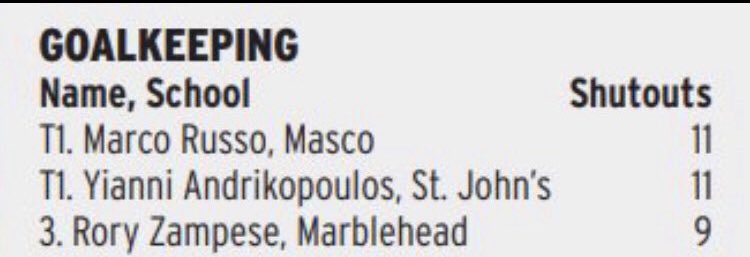 GOALKEEPING

| Name, School | Shutouts |
|---|---|
| T1. Marco Russo, Masco | 11 |
| T1. Yianni Andrikopoulos, St. John's | 11 |
| 3. Rory Zampese, Marblehead | 9 |